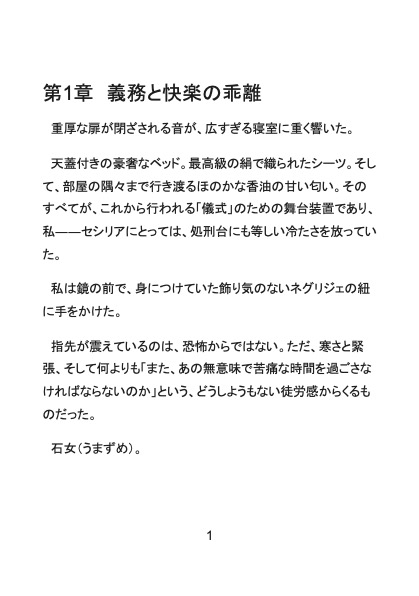 第1章　義務と快楽の乖離

重厚な扉が閉ざされる音が、広すぎる寝室に重く響いた。

天蓋付きの豪奢なベッド。最高級の絹で織られたシーツ。そして、部屋の隅々まで行き渡るほのかな香油の甘い匂い。そのすべてが、これから行われる「儀式」のための舞台装置であり、私——セシリアにとっては、処刑台にも等しい冷たさを放っていた。

私は鏡の前で、身につけていた飾り気のないネグリジェの紐に手をかけた。

指先が震えているのは、恐怖からではない。ただ、寒さと緊張、そして何よりも「また、あの無意味で苦痛な時間を過ごさなければならないのか」という、どうしようもない徒労感からくるものだった。

石女（うまずめ）。

1